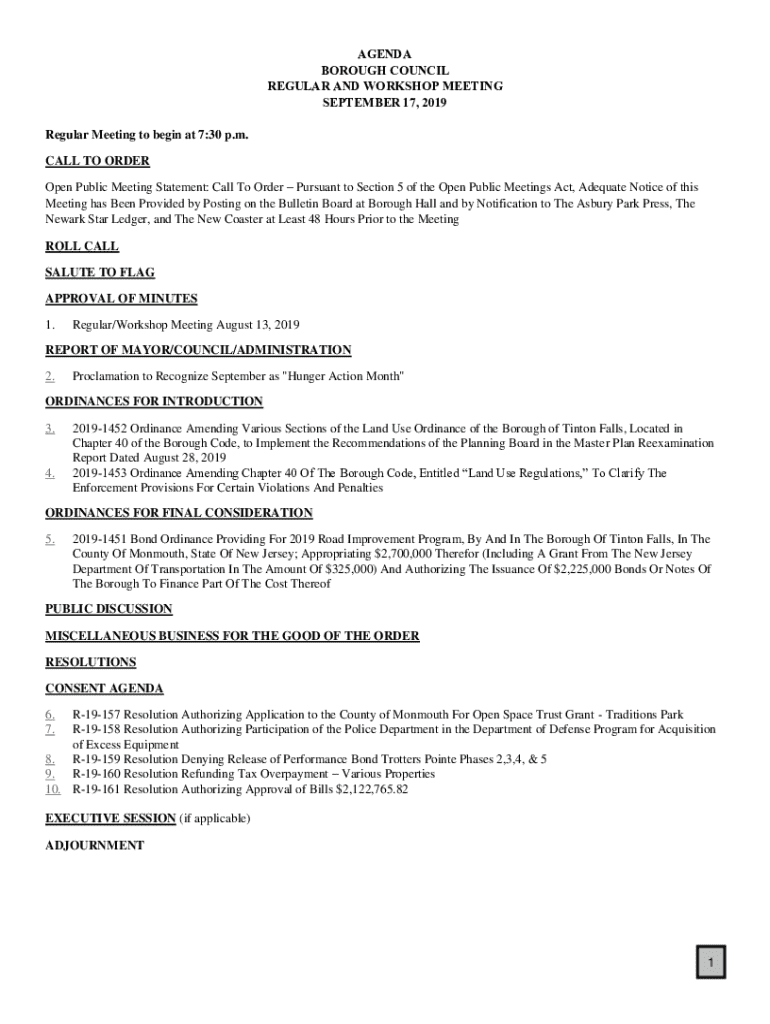 AGENDA
BOROUGH COUNCIL
REGULAR AND WORKSHOP MEETING
SEPTEMBER 17, 2019

Regular Meeting to begin at 7:30 p.m.

CALL TO ORDER

Open Public Meeting Statement: Call To Order – Pursuant to Section 5 of the Open Public Meetings Act, Adequate Notice of this Meeting has Been Provided by Posting on the Bulletin Board at Borough Hall and by Notification to The Asbury Park Press, The Newark Star Ledger, and The New Coaster at Least 48 Hours Prior to the Meeting

ROLL CALL

SALUTE TO FLAG

APPROVAL OF MINUTES

1. Regular/Workshop Meeting August 13, 2019

REPORT OF MAYOR/COUNCIL/ADMINISTRATION

2. Proclamation to Recognize September as "Hunger Action Month"

ORDINANCES FOR INTRODUCTION

3. 2019-1452 Ordinance Amending Various Sections of the Land Use Ordinance of the Borough of Tinton Falls, Located in Chapter 40 of the Borough Code, to Implement the Recommendations of the Planning Board in the Master Plan Reexamination Report Dated August 28, 2019
4. 2019-1453 Ordinance Amending Chapter 40 Of The Borough Code, Entitled “Land Use Regulations,” To Clarify The Enforcement Provisions For Certain Violations And Penalties

ORDINANCES FOR FINAL CONSIDERATION

5. 2019-1451 Bond Ordinance Providing For 2019 Road Improvement Program, By And In The Borough Of Tinton Falls, In The County Of Monmouth, State Of New Jersey; Appropriating $2,700,000 Therefor (Including A Grant From The New Jersey Department Of Transportation In The Amount Of $325,000) And Authorizing The Issuance Of $2,225,000 Bonds Or Notes Of The Borough To Finance Part Of The Cost Thereof

PUBLIC DISCUSSION

MISCELLANEOUS BUSINESS FOR THE GOOD OF THE ORDER

RESOLUTIONS

CONSENT AGENDA

6. R-19-157 Resolution Authorizing Application to the County of Monmouth For Open Space Trust Grant - Traditions Park
7. R-19-158 Resolution Authorizing Participation of the Police Department in the Department of Defense Program for Acquisition of Excess Equipment
8. R-19-159 Resolution Denying Release of Performance Bond Trotters Pointe Phases 2,3,4, & 5
9. R-19-160 Resolution Refunding Tax Overpayment – Various Properties
10. R-19-161 Resolution Authorizing Approval of Bills $2,122,765.82

EXECUTIVE SESSION (if applicable)

ADJOURNMENT

1